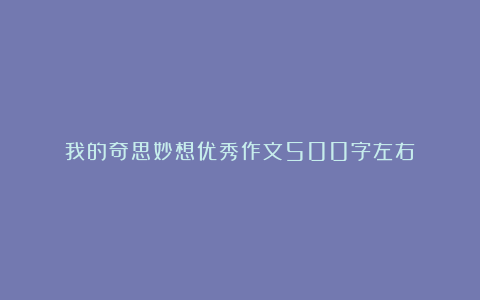 我的奇思妙想优秀作文500字左右